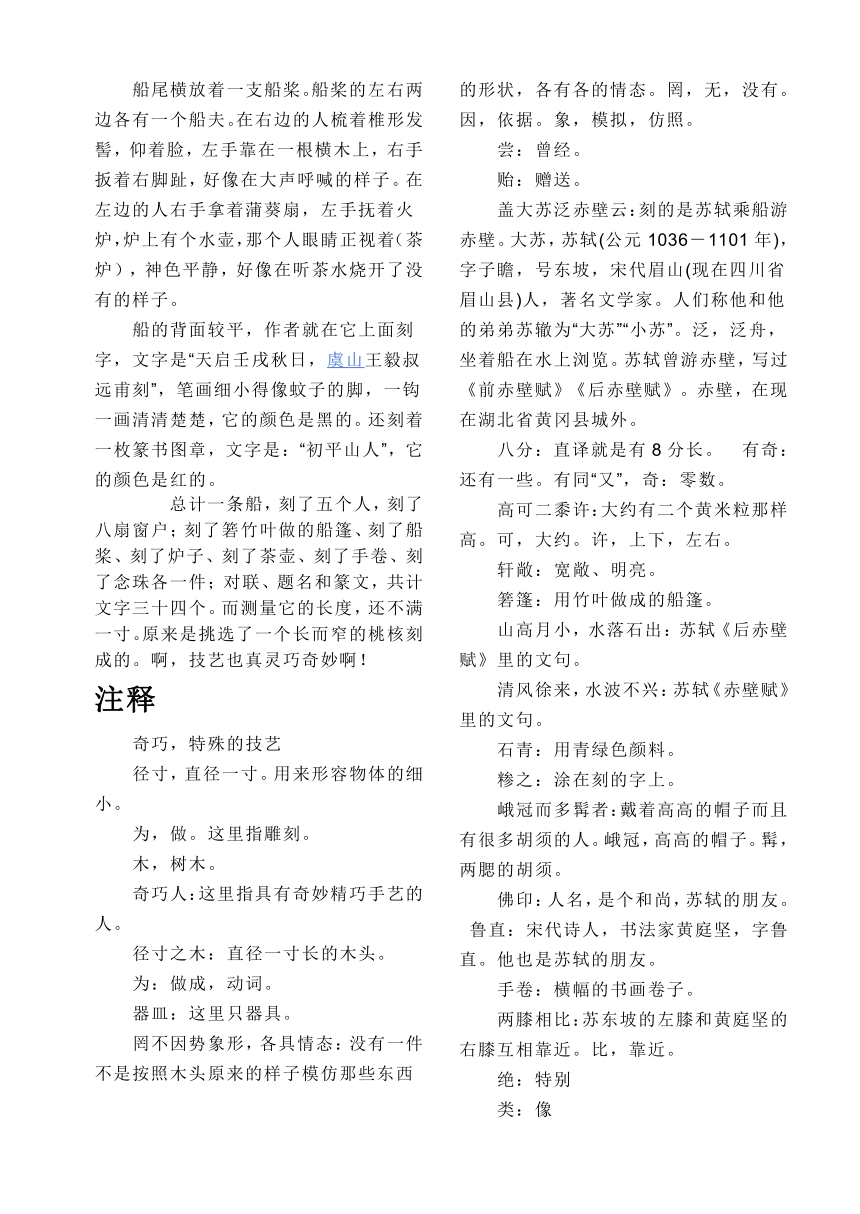 船尾横放着一支船桨。船桨的左右两边各有一个船夫。在右边的人梳着椎形发髻，仰着脸，左手靠在一根横木上，右手扳着右脚趾，好像在大声呼喊的样子。在左边的人右手拿着蒲葵扇，左手抚着火炉，炉上有个水壶，那个人眼睛正视着（茶炉），神色平静，好像在听茶水烧开了没有的样子。

船的背面较平，作者就在它上面刻字，文字是“天启壬戌秋日，虞山王毅叔远甫刻”，笔画细小得像蚊子的脚，一钩一画清清楚楚，它的颜色是黑的。还刻着一枚篆书图章，文字是：“初平山人”，它的颜色是红的。

总计一条船，刻了五个人，刻了八扇窗户；刻了箬竹叶做的船篷、刻了船桨、刻了炉子、刻了茶壶、刻了手卷、刻了念珠各一件；对联、题名和篆文，共计文字三十四个。而测量它的长度，还不满一寸。原来是挑选了一个长而窄的桃核刻成的。啊，技艺也真灵巧奇妙啊！

注释

奇巧，特殊的技艺

径寸，直径一寸。用来形容物体的细小。

为，做。这里指雕刻。

木，树木。

奇巧人：这里指具有奇妙精巧手艺的人。

径寸之木：直径一寸长的木头。

为：做成，动词。

器皿：这里只器具。

罔不因势象形，各具情态：没有一件不是按照木头原来的样子模仿那些东西的形状，各有各的情态。罔，无，没有。因，依据。象，模拟，仿照。

尝：曾经。

贻：赠送。

盖大苏泛赤壁云：刻的是苏轼乘船游赤壁。大苏，苏轼(公元 1036－1101 年)，字子瞻，号东坡，宋代眉山(现在四川省眉山县)人，著名文学家。人们称他和他的弟弟苏辙为“大苏”“小苏”。泛，泛舟，坐着船在水上浏览。苏轼曾游赤壁，写过《前赤壁赋》《后赤壁赋》。赤壁，在现在湖北省黄冈县城外。

八分：直译就是有 8 分长。 有奇：还有一些。有同“又”，奇：零数。

高可二黍许：大约有二个黄米粒那样高。可，大约。许，上下，左右。

轩敞：宽敞、明亮。

箬篷：用竹叶做成的船篷。

山高月小，水落石出：苏轼《后赤壁赋》里的文句。

清风徐来，水波不兴：苏轼《赤壁赋》里的文句。

石青：用青绿色颜料。

糁之：涂在刻的字上。

峨冠而多髯者：戴着高高的帽子而且有很多胡须的人。峨冠，高高的帽子。髯，两腮的胡须。

佛印：人名，是个和尚，苏轼的朋友。鲁直：宋代诗人，书法家黄庭坚，字鲁直。他也是苏轼的朋友。

手卷：横幅的书画卷子。

两膝相比：苏东坡的左膝和黄庭坚的右膝互相靠近。比，靠近。

绝：特别

类：像